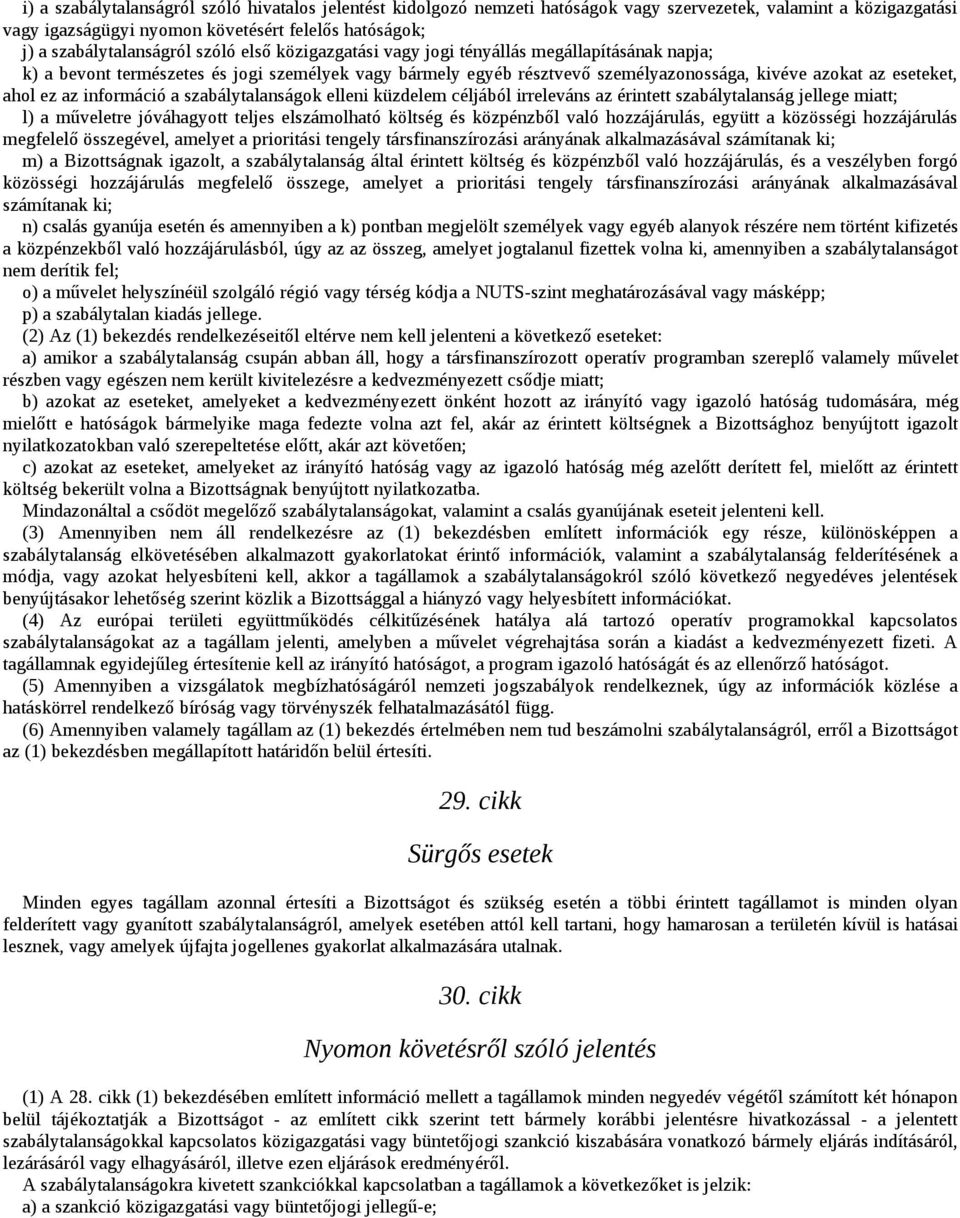 i) a szabálytalanságról szóló hivatalos jelentést kidolgozó nemzeti hatóságok vagy szervezetek, valamint a közigazgatási vagy igazságügyi nyomon követésért felelős hatóságok;
j) a szabálytalanságról szóló első közigazgatási vagy jogi tényállás megállapításának napja;
k) a bevont természetes és jogi személyek vagy bármely egyéb résztvevő személyazonossága, kivéve azokat az eseteket, ahol ez az információ a szabálytalanságok elleni küzdelem céljából irreleváns az érintett szabálytalanság jellege miatt;
l) a műveletre jóváhagyott teljes elszámolható költség és közpénzből való hozzájárulás, együtt a közösségi hozzájárulás megfelelő összegével, amelyet a prioritási tengely társfinanszírozási arányának alkalmazásával számítanak ki;
m) a Bizottságnak igazolt, a szabálytalanság által érintett költség és közpénzből való hozzájárulás, és a veszélyben forgó közösségi hozzájárulás megfelelő összege, amelyet a prioritási tengely társfinanszírozási arányának alkalmazásával számítanak ki;
n) csalás gyanúja esetén és amennyiben a k) pontban megjelölt személyek vagy egyéb alanyok részére nem történt kifizetés a közpénzekből való hozzájárulásból, úgy az az összeg, amelyet jogtalanul fizettek volna ki, amennyiben a szabálytalanságot nem derítik fel;
o) a művelet helyszínéül szolgáló régió vagy térség kódja a NUTS-szint meghatározásával vagy másképp;
p) a szabálytalan kiadás jellege.
(2) Az (1) bekezdés rendelkezéseitől eltérve nem kell jelenteni a következő eseteket:
a) amikor a szabálytalanság csupán abban áll, hogy a társfinanszírozott operatív programban szereplő valamely művelet részben vagy egészen nem került kivitelezésre a kedvezményezett csődje miatt;
b) azokat az eseteket, amelyeket a kedvezményezett önként hozott az irányító vagy igazoló hatóság tudomására, még mielőtt e hatóságok bármelyike maga fedezte volna azt fel, akár az érintett költségnek a Bizottsághoz benyújtott igazolt nyilatkozatokban való szerepeltetése előtt, akár azt követően;
c) azokat az eseteket, amelyeket az irányító hatóság vagy az igazoló hatóság még azelőtt derített fel, mielőtt az érintett költség bekerült volna a Bizottságnak benyújtott nyilatkozatba.
Mindazonáltal a csődöt megelőző szabálytalanságokat, valamint a csalás gyanújának eseteit jelenteni kell.
(3) Amennyiben nem áll rendelkezésre az (1) bekezdésben említett információk egy része, különösképpen a szabálytalanság elkövetésében alkalmazott gyakorlatokat érintő információk, valamint a szabálytalanság felderítésének a módja, vagy azokat helyesbíteni kell, akkor a tagállamok a szabálytalanságokról szóló következő negyedéves jelentések benyújtásakor lehetőség szerint közlik a Bizottsággal a hiányzó vagy helyesbített információkat.
(4) Az európai területi együttműködés célkitűzésének hatálya alá tartozó operatív programokkal kapcsolatos szabálytalanságokat az a tagállam jelenti, amelyben a művelet végrehajtása során a kiadást a kedvezményezett fizeti. A tagállamnak egyidejűleg értesítenie kell az irányító hatóságot, a program igazoló hatóságát és az ellenőrző hatóságot.
(5) Amennyiben a vizsgálatok megbízhatóságáról nemzeti jogszabályok rendelkeznek, úgy az információk közlése a hatáskörrel rendelkező bíróság vagy törvényszék felhatalmazásától függ.
(6) Amennyiben valamely tagállam az (1) bekezdés értelmében nem tud beszámolni szabálytalanságról, erről a Bizottságot az (1) bekezdésben megállapított határidőn belül értesíti.

29. cikk

Sürgős esetek

Minden egyes tagállam azonnal értesíti a Bizottságot és szükség esetén a többi érintett tagállamot is minden olyan felderített vagy gyanított szabálytalanságról, amelyek esetében attól kell tartani, hogy hamarosan a területén kívül is hatásai lesznek, vagy amelyek újfajta jogellenes gyakorlat alkalmazására utalnak.

30. cikk

Nyomon követésről szóló jelentés

(1) A 28. cikk (1) bekezdésében említett információ mellett a tagállamok minden negyedév végétől számított két hónapon belül tájékoztatják a Bizottságot - az említett cikk szerint tett bármely korábbi jelentésre hivatkozással - a jelentett szabálytalanságokkal kapcsolatos közigazgatási vagy büntetőjogi szankció kiszabására vonatkozó bármely eljárás indításáról, lezárásáról vagy elhagyásáról, illetve ezen eljárások eredményéről.
A szabálytalanságokra kivetett szankciókkal kapcsolatban a tagállamok a következőket is jelzik:
a) a szankció közigazgatási vagy büntetőjogi jellegű-e;